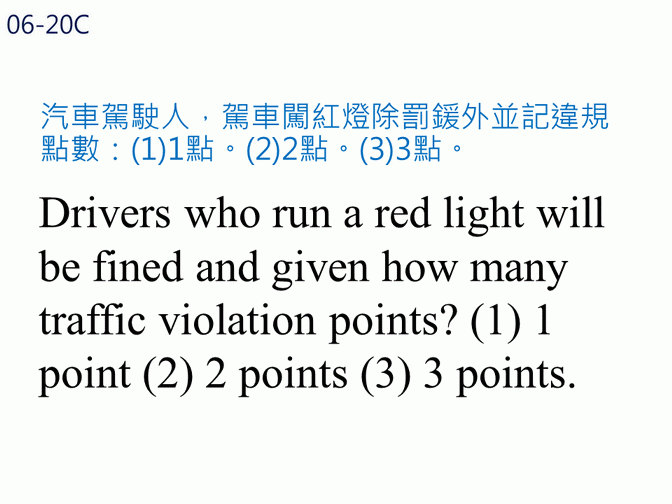 06-20C

汽車駕駛人，駕車闖紅燈除罰鍰外並記違規點數：(1)1點。(2)2點。(3)3點。

Drivers who run a red light will be fined and given how many traffic violation points? (1) 1 point (2) 2 points (3) 3 points.